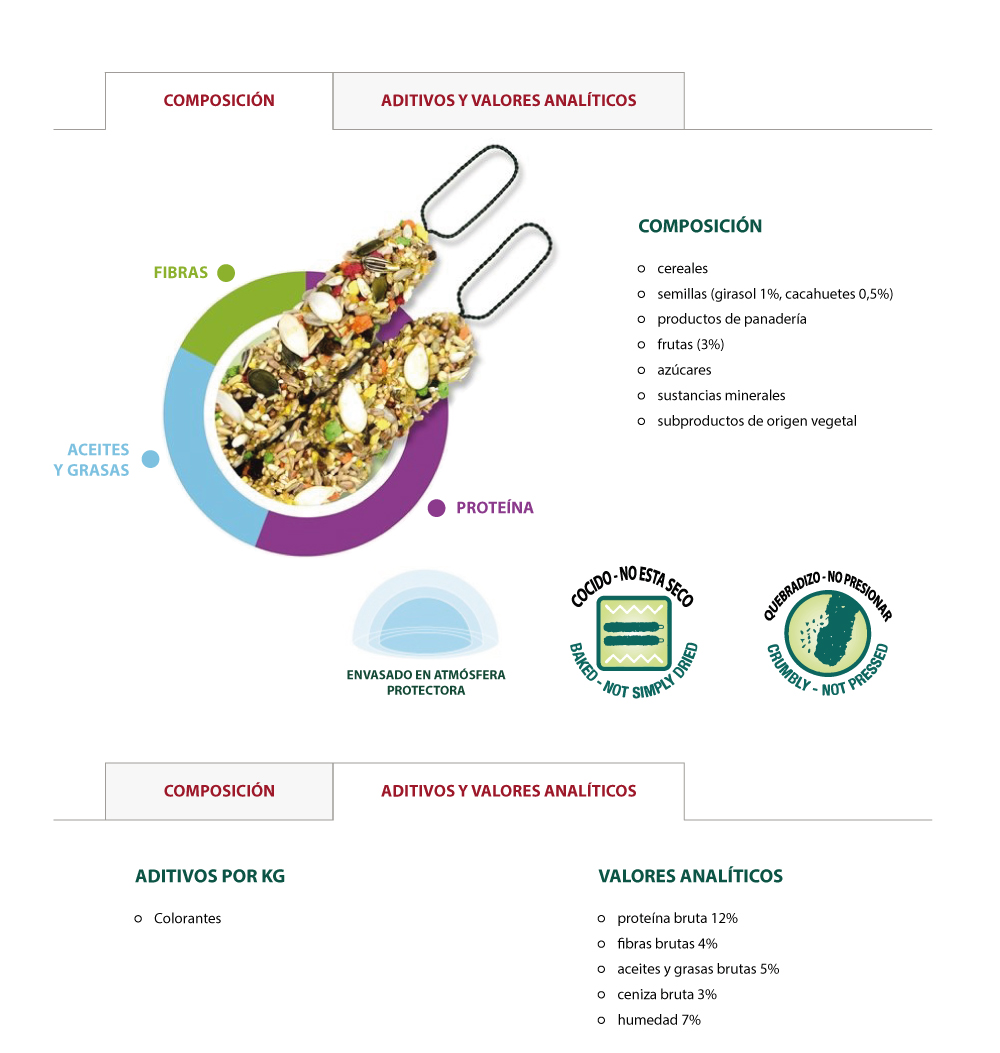 COMPOSICIÓN

ADITIVOS Y VALORES ANALÍTICOS

FIBRAS

ACEITES Y GRASAS

PROTEÍNA

COMPOSICIÓN

- cereales
- semillas (girasol 1%, cacahuetes 0,5%)
- productos de panadería
- frutas (3%)
- azúcares
- sustancias minerales
- subproductos de origen vegetal

ENVASADO EN ATMÓSFERA PROTECTORA

COCIDO - NO ESTA SECO
BAKED - NOT SIMPLY DRIED

QUEBRADIZO - NO PRESIONAR
CRUMBLY - NOT PRESSED

COMPOSICIÓN

ADITIVOS Y VALORES ANALÍTICOS

ADITIVOS POR KG

- Colorantes

VALORES ANALÍTICOS

- proteína bruta 12%
- fibras brutas 4%
- aceites y grasas brutas 5%
- ceniza bruta 3%
- humedad 7%